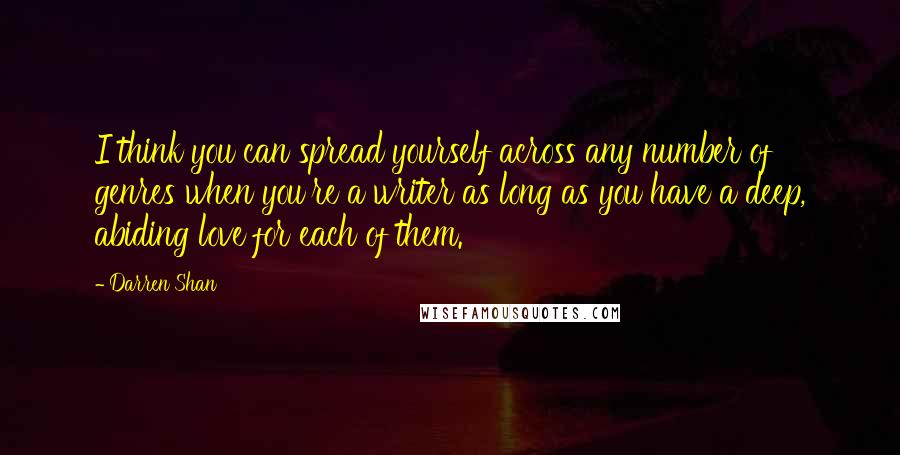 I think you can spread yourself across any number of genres when you're a writer as long as you have a deep, abiding love for each of them.

- Darren Shan

WISEFAMOUSQUOTES.COM